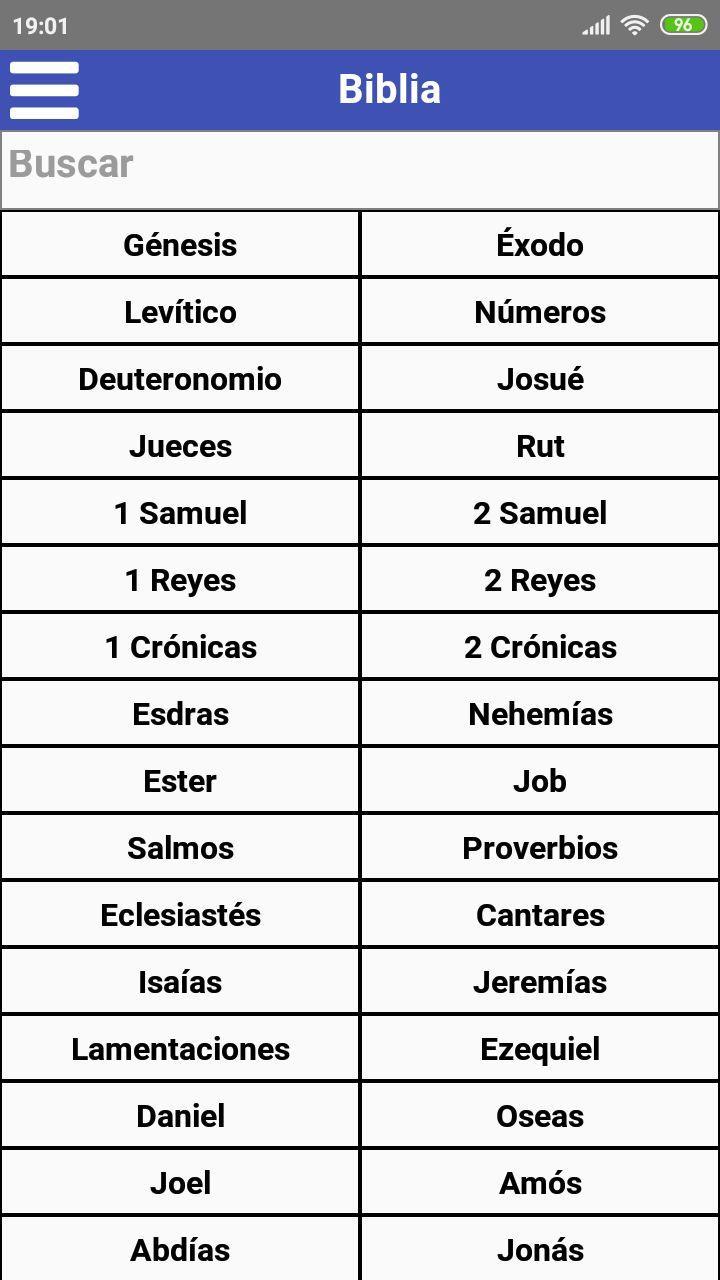 19:01 96

Biblia

Buscar

| Génesis | Éxodo |
|---|---|
| Levítico | Números |
| Deuteronomio | Josué |
| Jueces | Rut |
| 1 Samuel | 2 Samuel |
| 1 Reyes | 2 Reyes |
| 1 Crónicas | 2 Crónicas |
| Esdras | Nehemías |
| Ester | Job |
| Salmos | Proverbios |
| Eclesiastés | Cantares |
| Isaías | Jeremías |
| Lamentaciones | Ezequiel |
| Daniel | Oseas |
| Joel | Amós |
| Abdías | Jonás |